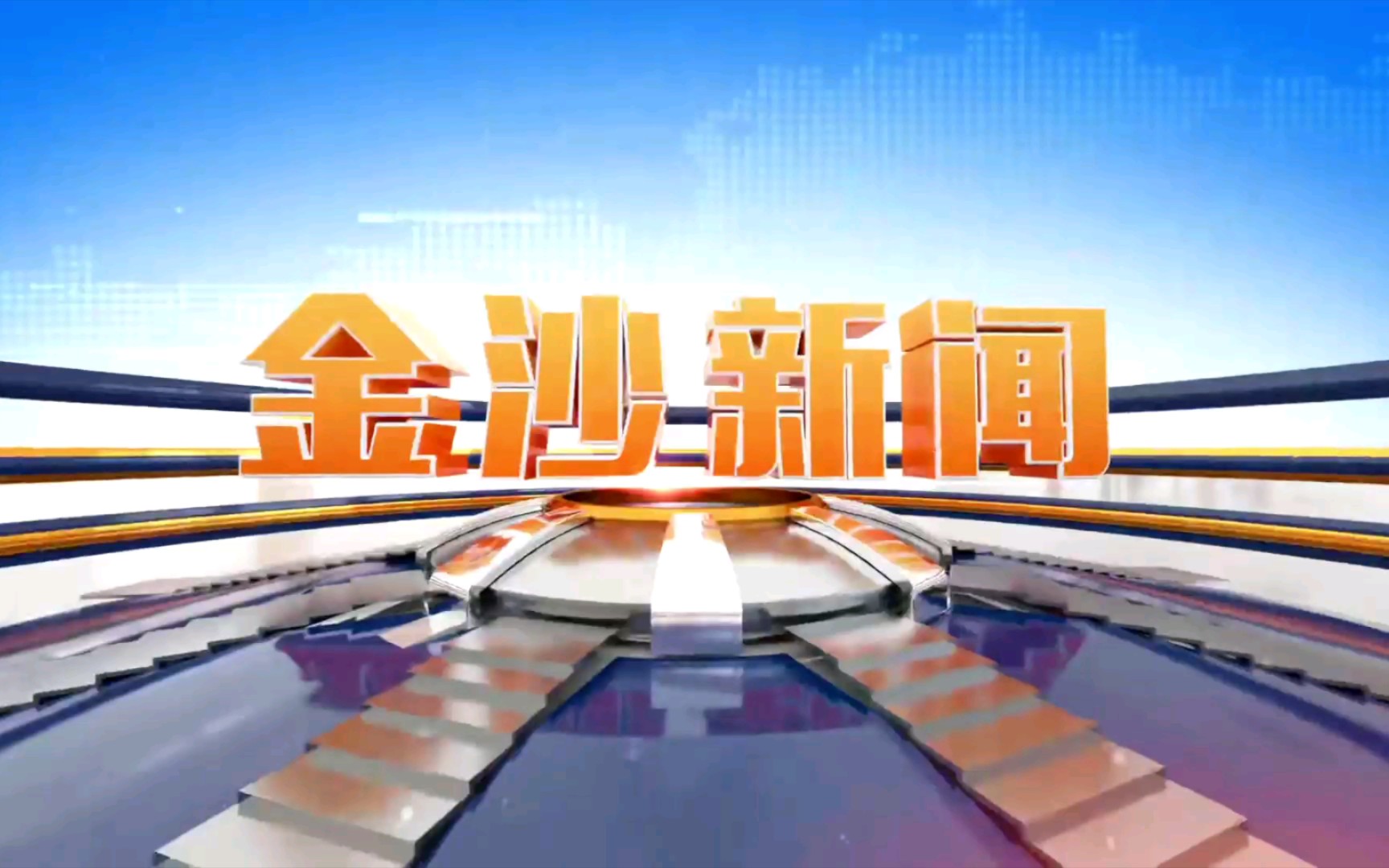 金沙新闻